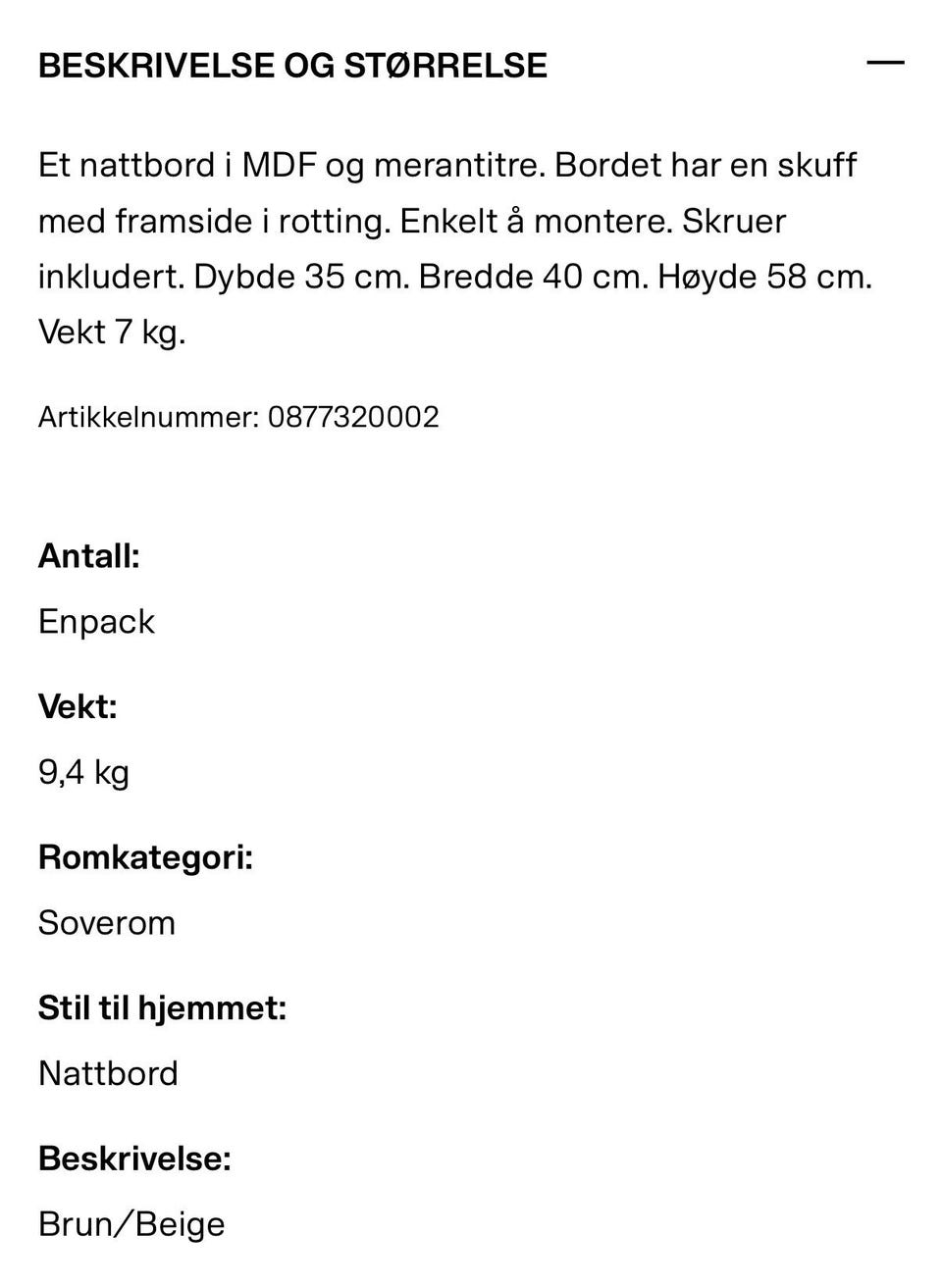 BESKRIVELSE OG STØRRELSE —

Et nattbord i MDF og merantitre. Bordet har en skuff med framside i rotting. Enkelt å montere. Skruer inkludert. Dybde 35 cm. Bredde 40 cm. Høyde 58 cm. Vekt 7 kg.

Artikkelnummer: 0877320002

Antall:

Enpack

Vekt:

9,4 kg

Romkategori:

Soverom

Stil til hjemmet:

Nattbord

Beskrivelse:

Brun/Beige